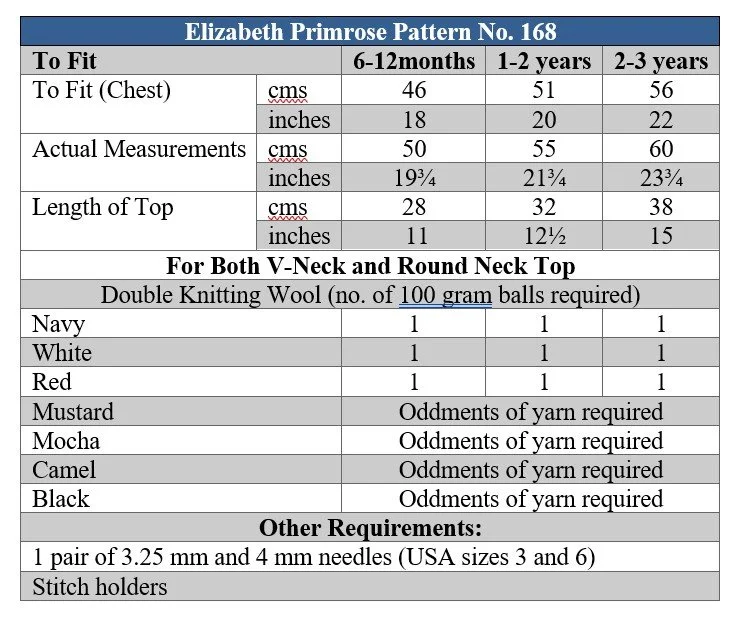 | Elizabeth Primrose Pattern No. 168 | | | | |
|---|---|---|---|---|
| **To Fit** | | **6-12months** | **1-2 years** | **2-3 years** |
| To Fit (Chest) | cms | 46 | 51 | 56 |
| | inches | 18 | 20 | 22 |
| Actual Measurements | cms | 50 | 55 | 60 |
| | inches | 19¾ | 21¾ | 23¾ |
| Length of Top | cms | 28 | 32 | 38 |
| | inches | 11 | 12½ | 15 |
| **For Both V-Neck and Round Neck Top** | | | | |
| Double Knitting Wool (no. of 100 gram balls required) | | | | |
| Navy | | 1 | 1 | 1 |
| White | | 1 | 1 | 1 |
| Red | | 1 | 1 | 1 |
| Mustard | | Oddments of yarn required | | |
| Mocha | | Oddments of yarn required | | |
| Camel | | Oddments of yarn required | | |
| Black | | Oddments of yarn required | | |
| **Other Requirements:** | | | | |
| 1 pair of 3.25 mm and 4 mm needles (USA sizes 3 and 6) | | | | |
| Stitch holders | | | | |